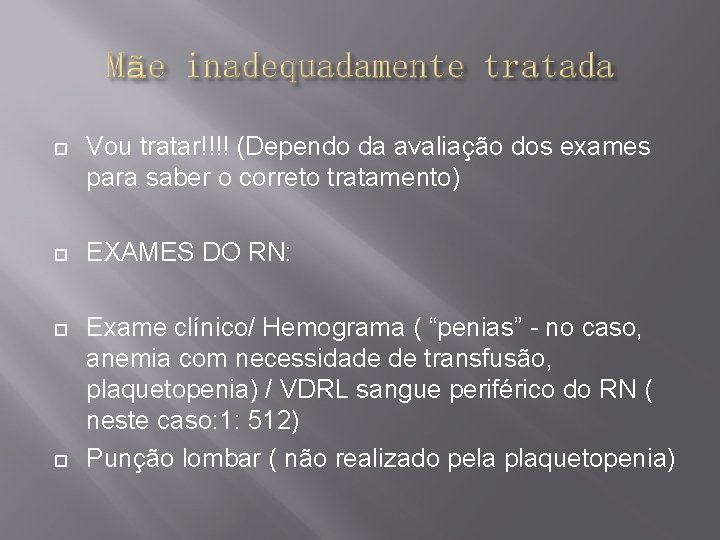 Mãe inadequadamente tratada

Vou tratar!!!! (Dependo da avaliação dos exames para saber o correto tratamento)

EXAMES DO RN:

Exame clínico/ Hemograma ( “penias” - no caso, anemia com necessidade de transfusão, plaquetopenia) / VDRL sangue periférico do RN ( neste caso:1: 512)

Punção lombar ( não realizado pela plaquetopenia)